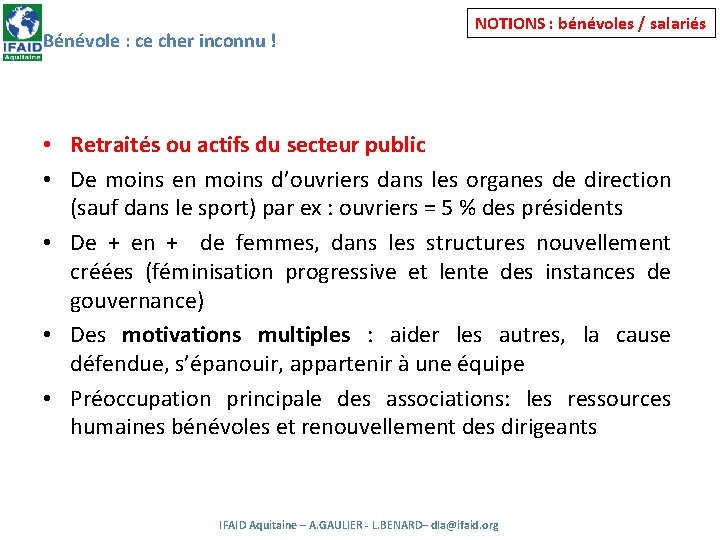 IFAID Aquitaine

Bénévole : ce cher inconnu !

NOTIONS : bénévoles / salariés

• Retraités ou actifs du secteur public
• De moins en moins d'ouvriers dans les organes de direction (sauf dans le sport) par ex : ouvriers = 5 % des présidents
• De + en + de femmes, dans les structures nouvellement créées (féminisation progressive et lente des instances de gouvernance)
• Des motivations multiples : aider les autres, la cause défendue, s'épanouir, appartenir à une équipe
• Préoccupation principale des associations: les ressources humaines bénévoles et renouvellement des dirigeants

IFAID Aquitaine – A.GAULIER - L.BENARD– dla@ifaid.org